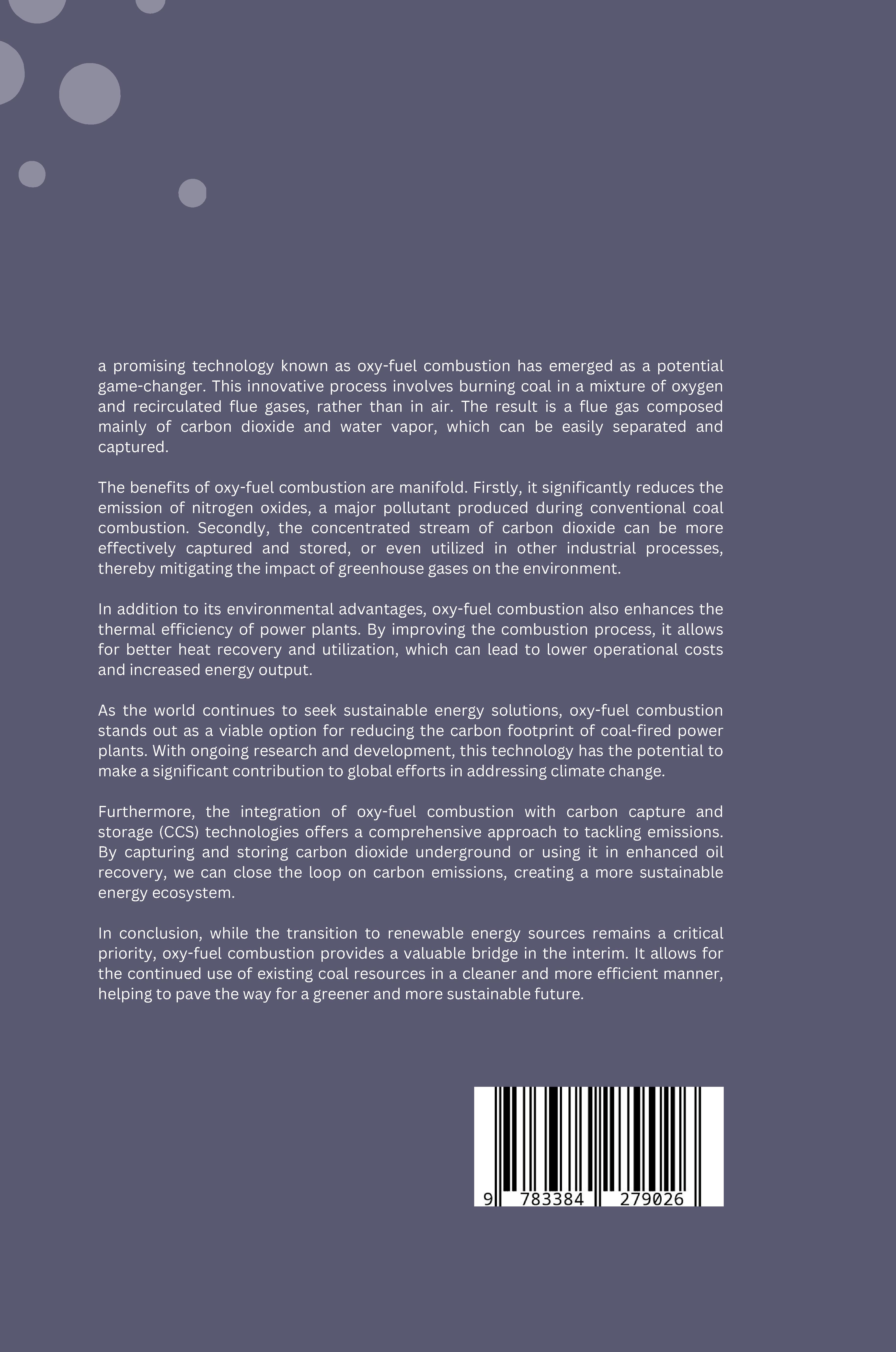 a promising technology known as oxy-fuel combustion has emerged as a potential game-changer. This innovative process involves burning coal in a mixture of oxygen and recirculated flue gases, rather than in air. The result is a flue gas composed mainly of carbon dioxide and water vapor, which can be easily separated and captured.

The benefits of oxy-fuel combustion are manifold. Firstly, it significantly reduces the emission of nitrogen oxides, a major pollutant produced during conventional coal combustion. Secondly, the concentrated stream of carbon dioxide can be more effectively captured and stored, or even utilized in other industrial processes, thereby mitigating the impact of greenhouse gases on the environment.

In addition to its environmental advantages, oxy-fuel combustion also enhances the thermal efficiency of power plants. By improving the combustion process, it allows for better heat recovery and utilization, which can lead to lower operational costs and increased energy output.

As the world continues to seek sustainable energy solutions, oxy-fuel combustion stands out as a viable option for reducing the carbon footprint of coal-fired power plants. With ongoing research and development, this technology has the potential to make a significant contribution to global efforts in addressing climate change.

Furthermore, the integration of oxy-fuel combustion with carbon capture and storage (CCS) technologies offers a comprehensive approach to tackling emissions. By capturing and storing carbon dioxide underground or using it in enhanced oil recovery, we can close the loop on carbon emissions, creating a more sustainable energy ecosystem.

In conclusion, while the transition to renewable energy sources remains a critical priority, oxy-fuel combustion provides a valuable bridge in the interim. It allows for the continued use of existing coal resources in a cleaner and more efficient manner, helping to pave the way for a greener and more sustainable future.

9 783384 279026